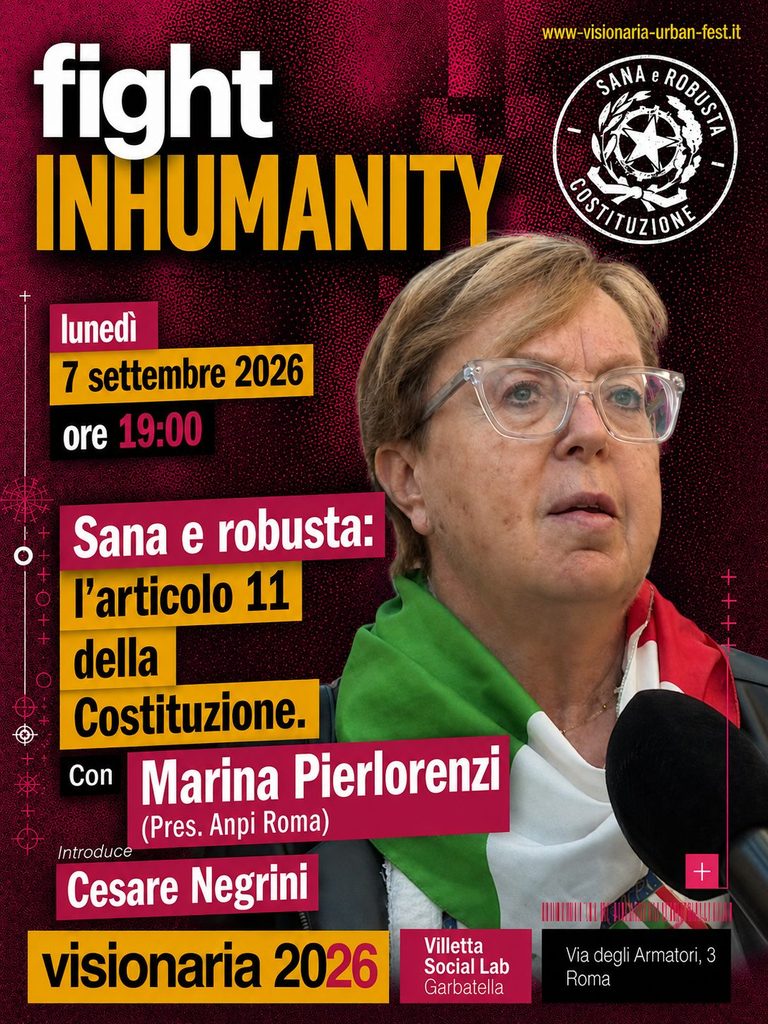 www-visionaria-urban-fest.it

fight
INHUMANITY

SANA e ROBUSTA
COSTITUZIONE

lunedì
7 settembre 2026
ore 19:00

Sana e robusta:
l'articolo 11
della
Costituzione.

Con Marina Pierlorenzi
(Pres. Anpi Roma)

Introduce
Cesare Negrini

visionaria 2026

Villetta
Social Lab
Garbatella

Via degli Armatori, 3
Roma